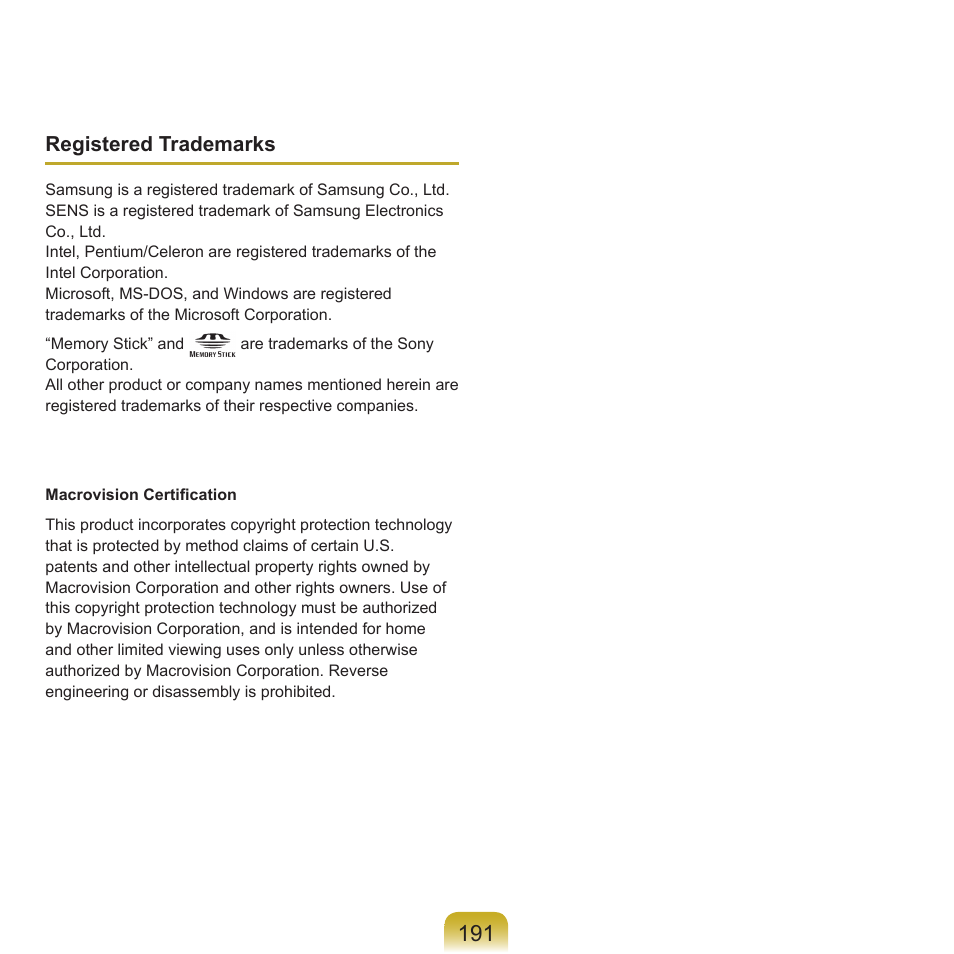 Registered Trademarks

Samsung is a registered trademark of Samsung Co., Ltd.
SENS is a registered trademark of Samsung Electronics Co., Ltd.
Intel, Pentium/Celeron are registered trademarks of the Intel Corporation.
Microsoft, MS-DOS, and Windows are registered trademarks of the Microsoft Corporation.
“Memory Stick” and MEMORY STICK are trademarks of the Sony Corporation.
All other product or company names mentioned herein are registered trademarks of their respective companies.

Macrovision Certification

This product incorporates copyright protection technology that is protected by method claims of certain U.S. patents and other intellectual property rights owned by Macrovision Corporation and other rights owners. Use of this copyright protection technology must be authorized by Macrovision Corporation, and is intended for home and other limited viewing uses only unless otherwise authorized by Macrovision Corporation. Reverse engineering or disassembly is prohibited.

191